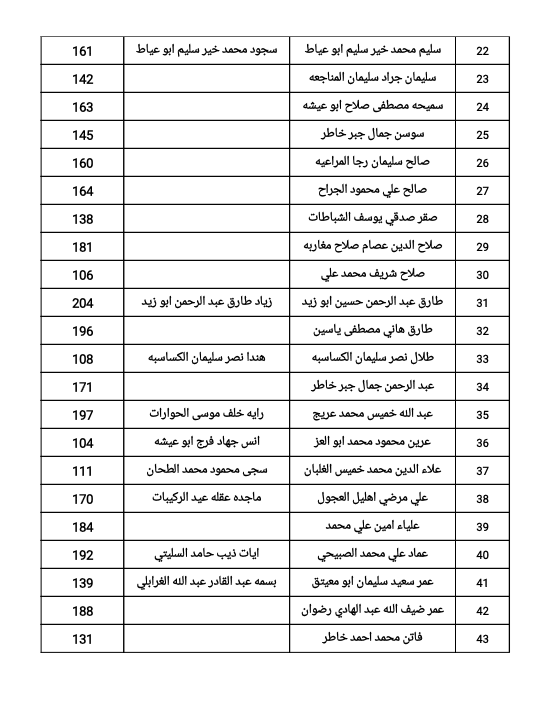 | 22 | سليم محمد خير سليم ابو عياط | سجود محمد خير سليم ابو عياط | 161 |
|---|---|---|---|
| 23 | سليمان جراد سليمان المناجعه | | 142 |
| 24 | سميحه مصطفى صلاح ابو عيشه | | 163 |
| 25 | سوسن جمال جبر خاطر | | 145 |
| 26 | صالح سليمان رجا المراعيه | | 160 |
| 27 | صالح علي محمود الجراح | | 164 |
| 28 | صقر صدقي يوسف الشباطات | | 138 |
| 29 | صلاح الدين عصام صلاح مغاربه | | 181 |
| 30 | صلاح شريف محمد علي | | 106 |
| 31 | طارق عبد الرحمن حسين ابو زيد | زياد طارق عبد الرحمن ابو زيد | 204 |
| 32 | طارق هاني مصطفى ياسين | | 196 |
| 33 | طلال نصر سليمان الكساسبه | هندا نصر سليمان الكساسبه | 108 |
| 34 | عبد الرحمن جمال جبر خاطر | | 171 |
| 35 | عبد الله خميس محمد عريج | رايه خلف موسى الحوارات | 197 |
| 36 | عرين محمود محمد ابو العز | انس جهاد فرج ابو عيشه | 104 |
| 37 | علاء الدين محمد خميس الغلبان | سجى محمود محمد الطحان | 111 |
| 38 | علي مرضي اهليل العجول | ماجده عقله عيد الركيبات | 170 |
| 39 | علياء امين علي محمد | | 184 |
| 40 | عماد علي محمد الصبيحي | ايات ذيب حامد السليتي | 192 |
| 41 | عمر سعيد سليمان ابو معيتق | بسمه عبد القادر عبد الله الغرابلي | 139 |
| 42 | عمر ضيف الله عبد الهادي رضوان | | 188 |
| 43 | فاتن محمد احمد خاطر | | 131 |